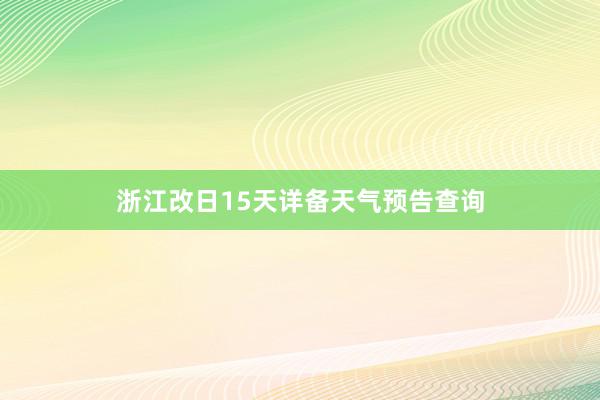 浙江改日15天详备天气预告查询